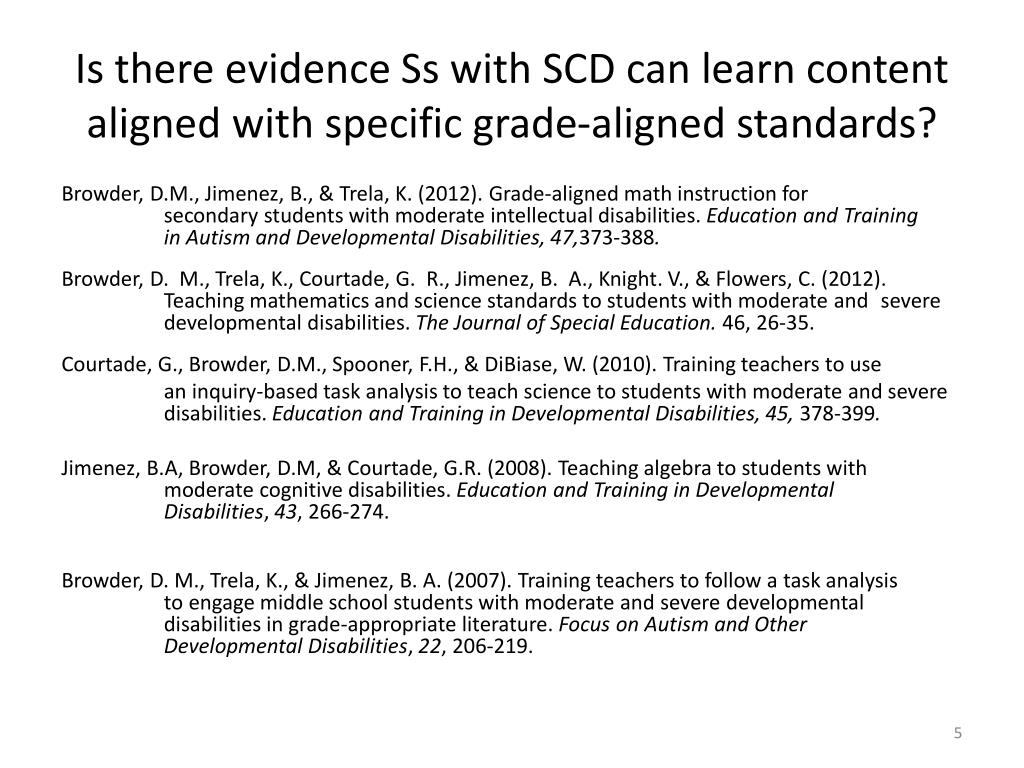 Is there evidence Ss with SCD can learn content aligned with specific grade-aligned standards?

Browder, D.M., Jimenez, B., & Trela, K. (2012). Grade-aligned math instruction for secondary students with moderate intellectual disabilities. Education and Training in Autism and Developmental Disabilities, 47,373-388.

Browder, D. M., Trela, K., Courtade, G. R., Jimenez, B. A., Knight. V., & Flowers, C. (2012). Teaching mathematics and science standards to students with moderate and severe developmental disabilities. The Journal of Special Education. 46, 26-35.

Courtade, G., Browder, D.M., Spooner, F.H., & DiBiase, W. (2010). Training teachers to use an inquiry-based task analysis to teach science to students with moderate and severe disabilities. Education and Training in Developmental Disabilities, 45, 378-399.

Jimenez, B.A, Browder, D.M, & Courtade, G.R. (2008). Teaching algebra to students with moderate cognitive disabilities. Education and Training in Developmental Disabilities, 43, 266-274.

Browder, D. M., Trela, K., & Jimenez, B. A. (2007). Training teachers to follow a task analysis to engage middle school students with moderate and severe developmental disabilities in grade-appropriate literature. Focus on Autism and Other Developmental Disabilities, 22, 206-219.

5